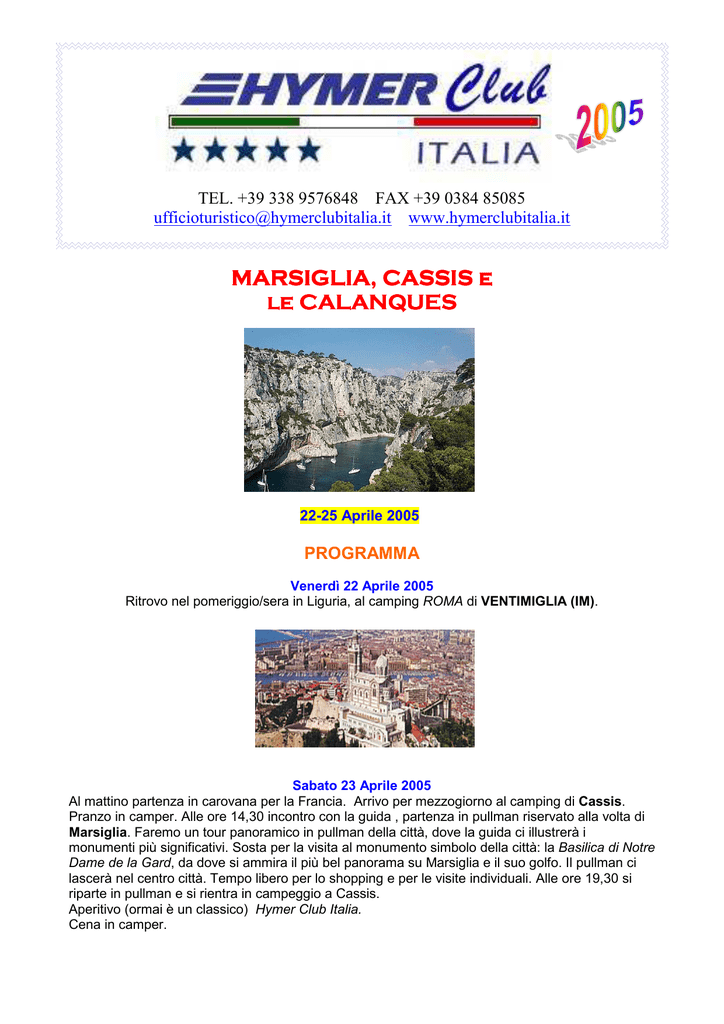 HYMER Club

ITALIA

2005

TEL. +39 338 9576848 FAX +39 0384 85085
ufficioturistico@hymerclubitalia.it www.hymerclubitalia.it

MARSIGLIA, CASSIS E
LE CALANQUES

22-25 Aprile 2005

PROGRAMMA

Venerdì 22 Aprile 2005
Ritrovo nel pomeriggio/sera in Liguria, al camping ROMA di VENTIMIGLIA (IM).

Sabato 23 Aprile 2005
Al mattino partenza in carovana per la Francia. Arrivo per mezzogiorno al camping di Cassis. Pranzo in camper. Alle ore 14,30 incontro con la guida , partenza in pullman riservato alla volta di Marsiglia. Faremo un tour panoramico in pullman della città, dove la guida ci illustrerà i monumenti più significativi. Sosta per la visita al monumento simbolo della città: la Basilica di Notre Dame de la Gard, da dove si ammira il più bel panorama su Marsiglia e il suo golfo. Il pullman ci lascerà nel centro città. Tempo libero per lo shopping e per le visite individuali. Alle ore 19,30 si riparte in pullman e si rientra in campeggio a Cassis.
Aperitivo (ormai è un classico) Hymer Club Italia.
Cena in camper.